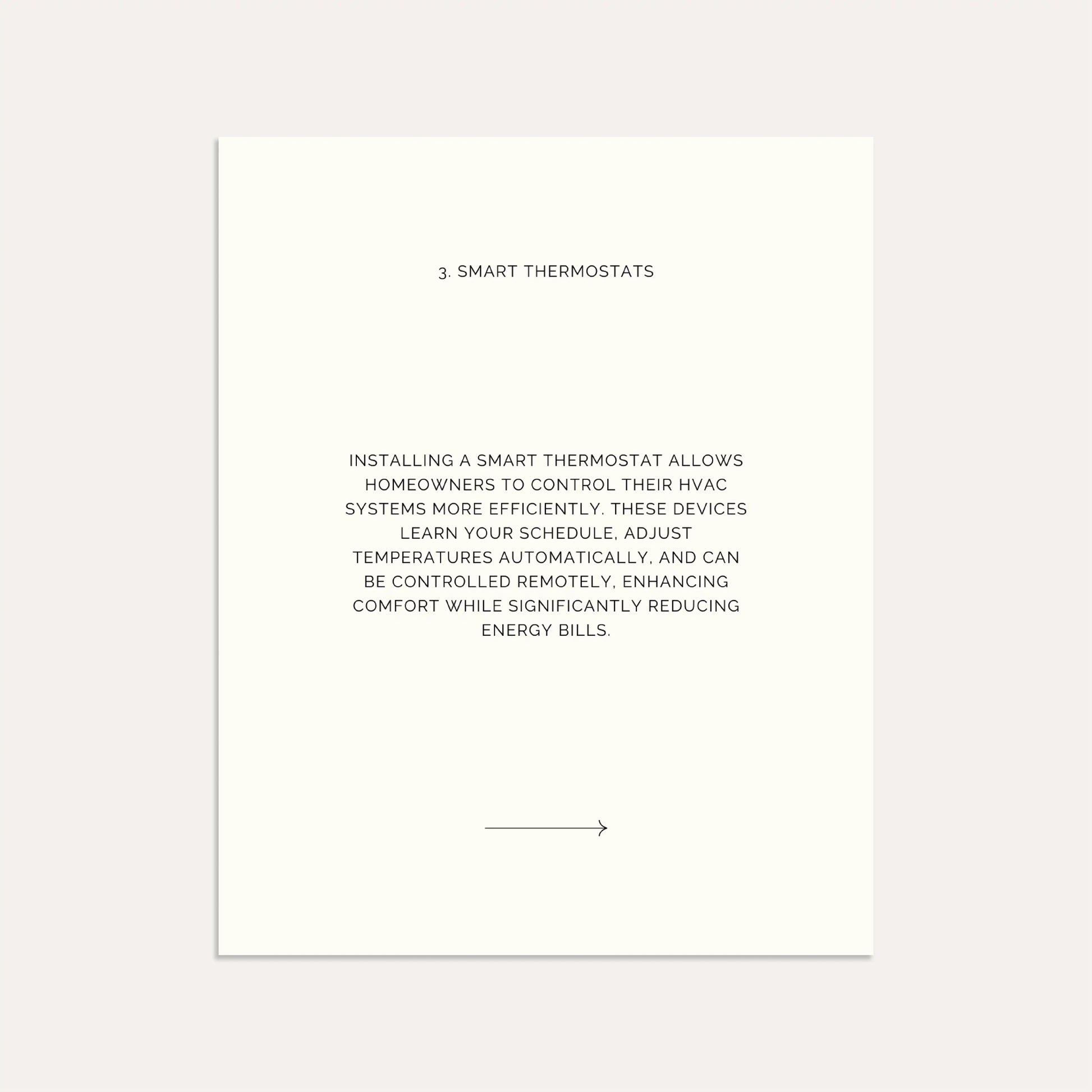 3. SMART THERMOSTATS

INSTALLING A SMART THERMOSTAT ALLOWS HOMEOWNERS TO CONTROL THEIR HVAC SYSTEMS MORE EFFICIENTLY. THESE DEVICES LEARN YOUR SCHEDULE, ADJUST TEMPERATURES AUTOMATICALLY, AND CAN BE CONTROLLED REMOTELY, ENHANCING COMFORT WHILE SIGNIFICANTLY REDUCING ENERGY BILLS.